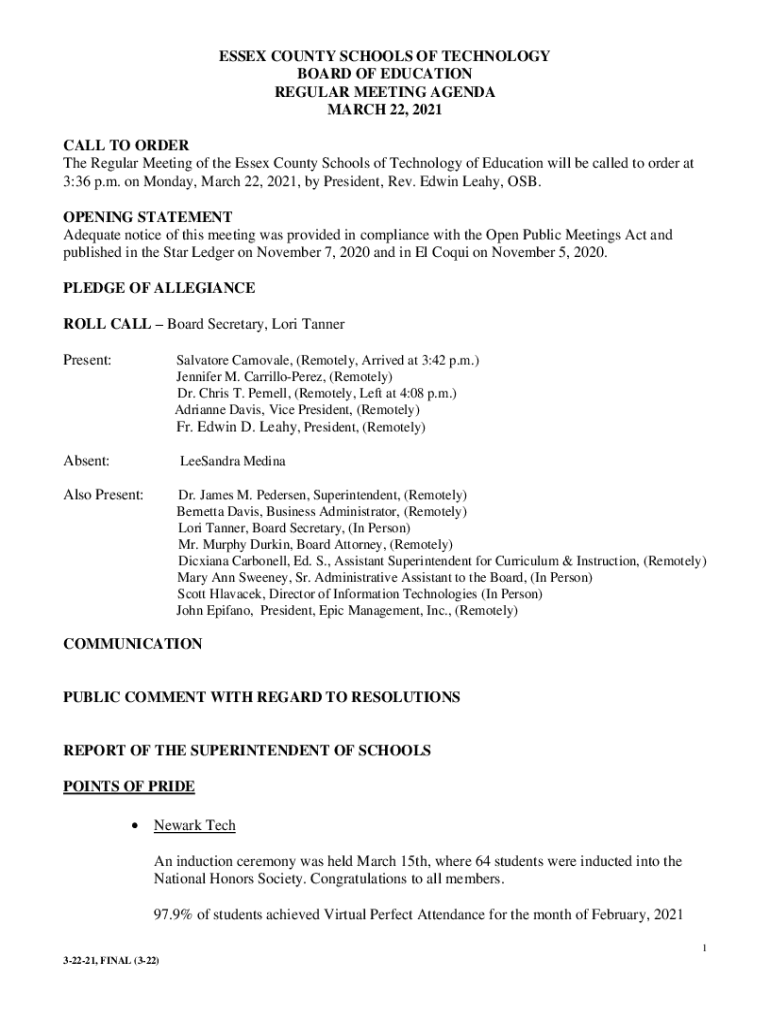 ESSEX COUNTY SCHOOLS OF TECHNOLOGY
BOARD OF EDUCATION
REGULAR MEETING AGENDA
MARCH 22, 2021

CALL TO ORDER
The Regular Meeting of the Essex County Schools of Technology of Education will be called to order at 3:36 p.m. on Monday, March 22, 2021, by President, Rev. Edwin Leahy, OSB.

OPENING STATEMENT
Adequate notice of this meeting was provided in compliance with the Open Public Meetings Act and published in the Star Ledger on November 7, 2020 and in El Coqui on November 5, 2020.

PLEDGE OF ALLEGIANCE

ROLL CALL – Board Secretary, Lori Tanner

Present: Salvatore Carnovale, (Remotely, Arrived at 3:42 p.m.)
Jennifer M. Carrillo-Perez, (Remotely)
Dr. Chris T. Pernell, (Remotely, Left at 4:08 p.m.)
Adrianne Davis, Vice President, (Remotely)
Fr. Edwin D. Leahy, President, (Remotely)

Absent: LeeSandra Medina

Also Present: Dr. James M. Pedersen, Superintendent, (Remotely)
Bernetta Davis, Business Administrator, (Remotely)
Lori Tanner, Board Secretary, (In Person)
Mr. Murphy Durkin, Board Attorney, (Remotely)
Dicxiana Carbonell, Ed. S., Assistant Superintendent for Curriculum & Instruction, (Remotely)
Mary Ann Sweeney, Sr. Administrative Assistant to the Board, (In Person)
Scott Hlavacek, Director of Information Technologies (In Person)
John Epifano, President, Epic Management, Inc., (Remotely)

COMMUNICATION

PUBLIC COMMENT WITH REGARD TO RESOLUTIONS

REPORT OF THE SUPERINTENDENT OF SCHOOLS

POINTS OF PRIDE

• Newark Tech

An induction ceremony was held March 15th, where 64 students were inducted into the National Honors Society. Congratulations to all members.

97.9% of students achieved Virtual Perfect Attendance for the month of February, 2021

1

3-22-21, FINAL (3-22)